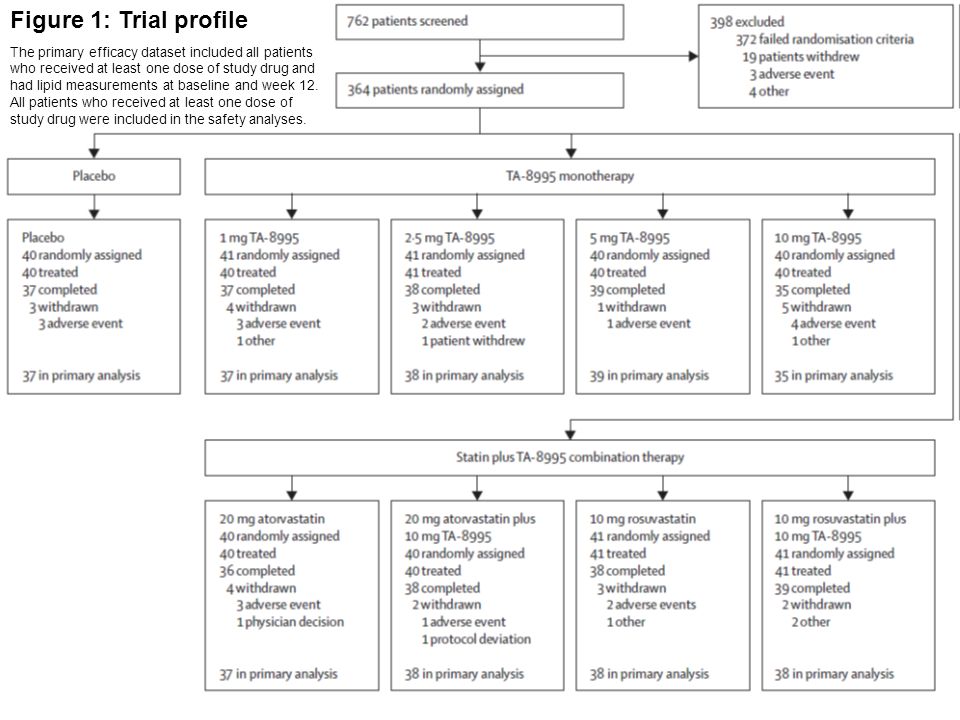 Figure 1: Trial profile

The primary efficacy dataset included all patients who received at least one dose of study drug and had lipid measurements at baseline and week 12. All patients who received at least one dose of study drug were included in the safety analyses.

762 patients screened

398 excluded
372 failed randomisation criteria
19 patients withdrew
3 adverse event
4 other

364 patients randomly assigned

Placebo

TA-8995 monotherapy

Placebo
40 randomly assigned
40 treated
37 completed
3 withdrawn
3 adverse event

37 in primary analysis

1 mg TA-8995
41 randomly assigned
40 treated
37 completed
4 withdrawn
3 adverse event
1 other

37 in primary analysis

2·5 mg TA-8995
41 randomly assigned
41 treated
38 completed
3 withdrawn
2 adverse event
1 patient withdrew

38 in primary analysis

5 mg TA-8995
40 randomly assigned
40 treated
39 completed
1 withdrawn
1 adverse event

39 in primary analysis

10 mg TA-8995
40 randomly assigned
40 treated
35 completed
5 withdrawn
4 adverse event
1 other

35 in primary analysis

Statin plus TA-8995 combination therapy

20 mg atorvastatin
40 randomly assigned
40 treated
36 completed
4 withdrawn
3 adverse event
1 physician decision

37 in primary analysis

20 mg atorvastatin plus 10 mg TA-8995
40 randomly assigned
40 treated
38 completed
2 withdrawn
1 adverse event
1 protocol deviation

38 in primary analysis

10 mg rosuvastatin
41 randomly assigned
41 treated
38 completed
3 withdrawn
2 adverse events
1 other

38 in primary analysis

10 mg rosuvastatin plus 10 mg TA-8995
41 randomly assigned
41 treated
39 completed
2 withdrawn
2 other

38 in primary analysis